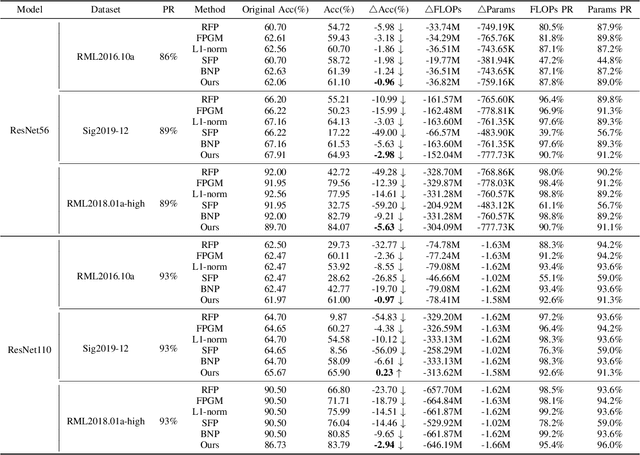 | Model | Dataset | PR | Method | Original Acc(%) | Acc(%) | △Acc(%) | △FLOPs | △Params | FLOPs PR | Params PR |
|---|---|---|---|---|---|---|---|---|---|---|
| ResNet56 | RML2016.10a | 86% | RFP | 60.70 | 54.72 | -5.98 ↓ | -33.74M | -749.19K | 80.5% | 87.9% |
| | | | FPGM | 62.61 | 59.43 | -3.18 ↓ | -34.29M | -765.76K | 81.8% | 89.8% |
| | | | L1-norm | 62.56 | 60.70 | -1.86 ↓ | -36.51M | -743.65K | 87.1% | 87.2% |
| | | | SFP | 60.70 | 58.72 | -1.98 ↓ | -19.77M | -381.94K | 47.2% | 44.8% |
| | | | BNP | 62.63 | 61.39 | -1.24 ↓ | -36.51M | -743.65K | 87.1% | 87.2% |
| | | | Ours | 62.06 | 61.10 | **-0.96** ↓ | -36.82M | -759.16K | 87.8% | 89.0% |
| | Sig2019-12 | 89% | RFP | 66.20 | 55.21 | -10.99 ↓ | -161.57M | -765.60K | 96.4% | 89.8% |
| | | | FPGM | 66.22 | 50.23 | -15.99 ↓ | -162.48M | -778.81K | 96.9% | 91.3% |
| | | | L1-norm | 67.16 | 64.13 | -3.03 ↓ | -163.60M | -761.35K | 97.6% | 89.3% |
| | | | SFP | 66.22 | 17.22 | -49.00 ↓ | -66.57M | -483.90K | 39.7% | 56.7% |
| | | | BNP | 67.16 | 61.53 | -5.63 ↓ | -163.60M | -761.35K | 97.6% | 89.3% |
| | | | Ours | 67.91 | 64.93 | **-2.98** ↓ | -152.04M | -777.73K | 90.7% | 91.2% |
| | RML2018.01a-high | 89% | RFP | 92.00 | 42.72 | -49.28 ↓ | -328.70M | -768.86K | 98.0% | 90.2% |
| | | | FPGM | 91.95 | 79.56 | -12.39 ↓ | -329.87M | -778.03K | 98.4% | 91.2% |
| | | | L1-norm | 92.56 | 77.95 | -14.61 ↓ | -331.28M | -760.57K | 98.8% | 89.2% |
| | | | SFP | 91.95 | 32.75 | -59.20 ↓ | -204.92M | -483.12K | 61.1% | 56.7% |
| | | | BNP | 92.00 | 82.79 | -9.21 ↓ | -331.28M | -760.57K | 98.8% | 89.2% |
| | | | Ours | 89.70 | 84.07 | **-5.63** ↓ | -304.09M | -777.73K | 90.7% | 91.1% |
| ResNet110 | RML2016.10a | 93% | RFP | 62.50 | 29.73 | -32.77 ↓ | -74.78M | -1.63M | 88.3% | 94.2% |
| | | | FPGM | 62.47 | 60.11 | -2.36 ↓ | -77.24M | -1.63M | 91.2% | 94.2% |
| | | | L1-norm | 62.47 | 53.92 | -8.55 ↓ | -79.08M | -1.62M | 93.4% | 93.6% |
| | | | SFP | 62.47 | 28.62 | -26.85 ↓ | -46.66M | -1.02M | 55.1% | 59.0% |
| | | | BNP | 62.47 | 42.77 | -19.70 ↓ | -79.08M | -1.62M | 93.4% | 93.6% |
| | | | Ours | 61.97 | 61.00 | **-0.97** ↓ | -78.41M | -1.58M | 92.6% | 91.3% |
| | Sig2019-12 | 93% | RFP | 64.70 | 9.87 | -54.83 ↓ | -329.20M | -1.62M | 97.2% | 93.6% |
| | | | FPGM | 64.65 | 60.27 | -4.38 ↓ | -326.59M | -1.63M | 96.4% | 94.2% |
| | | | L1-norm | 64.70 | 54.58 | -10.12 ↓ | -333.13M | -1.62M | 98.3% | 93.6% |
| | | | SFP | 64.65 | 8.56 | -56.09 ↓ | -258.29M | -1.02M | 76.3% | 59.0% |
| | | | BNP | 64.70 | 58.09 | -6.61 ↓ | -333.13M | -1.62M | 98.3% | 93.6% |
| | | | Ours | 65.67 | 65.90 | **0.23** ↑ | -313.62M | -1.58M | 92.6% | 91.3% |
| | RML2018.01a-high | 93% | RFP | 90.50 | 66.80 | -23.70 ↓ | -657.70M | -1.62M | 98.5% | 93.6% |
| | | | FPGM | 90.50 | 71.71 | -18.79 ↓ | -664.84M | -1.63M | 98.1% | 94.2% |
| | | | L1-norm | 90.50 | 75.99 | -14.51 ↓ | -661.87M | -1.62M | 99.2% | 93.6% |
| | | | SFP | 90.50 | 76.04 | -14.46 ↓ | -529.92M | -1.02M | 78.2% | 59.0% |
| | | | BNP | 90.50 | 80.85 | -9.65 ↓ | -661.87M | -1.62M | 99.2% | 93.6% |
| | | | Ours | 86.73 | 83.79 | **-2.94** ↓ | -646.19M | -1.66M | 95.4% | 96.0% |